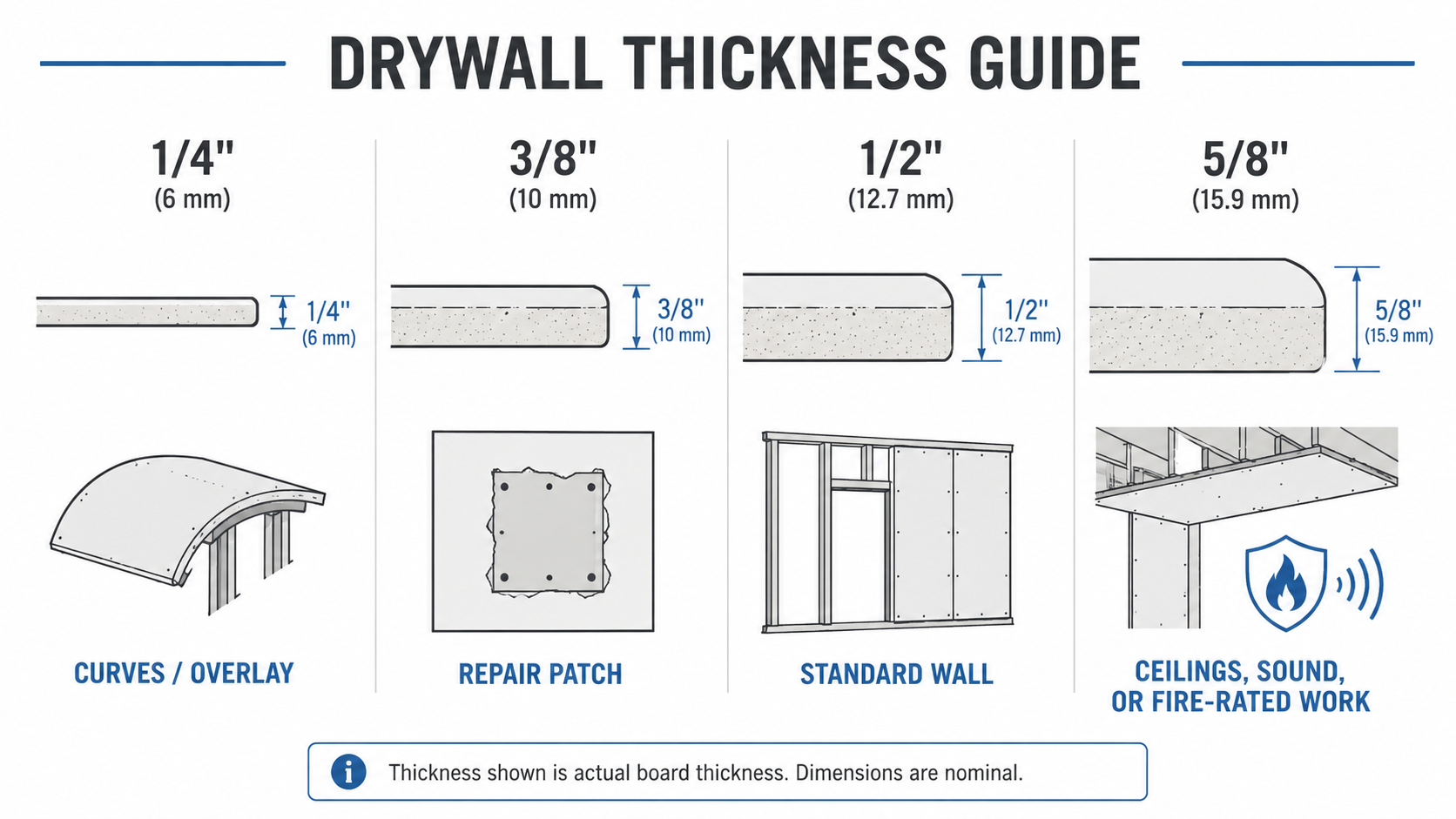 DRYWALL THICKNESS GUIDE

1/4"
(6 mm)

1/4"
(6 mm)

CURVES / OVERLAY

3/8"
(10 mm)

3/8"
(10 mm)

REPAIR PATCH

1/2"
(12.7 mm)

1/2"
(12.7 mm)

STANDARD WALL

5/8"
(15.9 mm)

5/8"
(15.9 mm)

CEILINGS, SOUND, OR FIRE-RATED WORK

Thickness shown is actual board thickness. Dimensions are nominal.